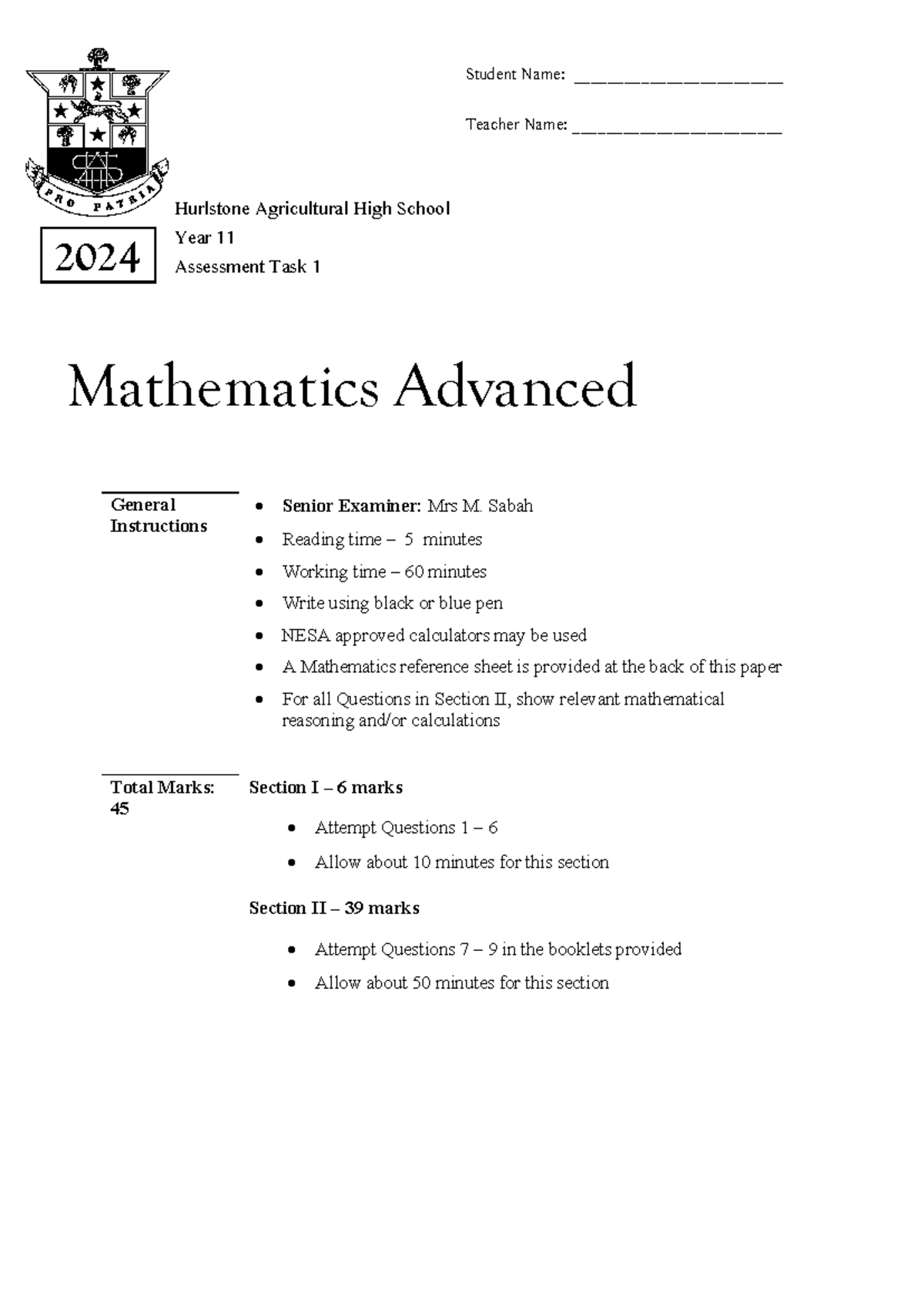 Student Name: ____

Teacher Name: ____

PRO PATRIA

2024

Hurlstone Agricultural High School
Year 11
Assessment Task 1

Mathematics Advanced

General Instructions

• Senior Examiner: Mrs M. Sabah
• Reading time – 5 minutes
• Working time – 60 minutes
• Write using black or blue pen
• NESA approved calculators may be used
• A Mathematics reference sheet is provided at the back of this paper
• For all Questions in Section II, show relevant mathematical reasoning and/or calculations

Total Marks: 45

Section I – 6 marks

• Attempt Questions 1 – 6
• Allow about 10 minutes for this section

Section II – 39 marks

• Attempt Questions 7 – 9 in the booklets provided
• Allow about 50 minutes for this section